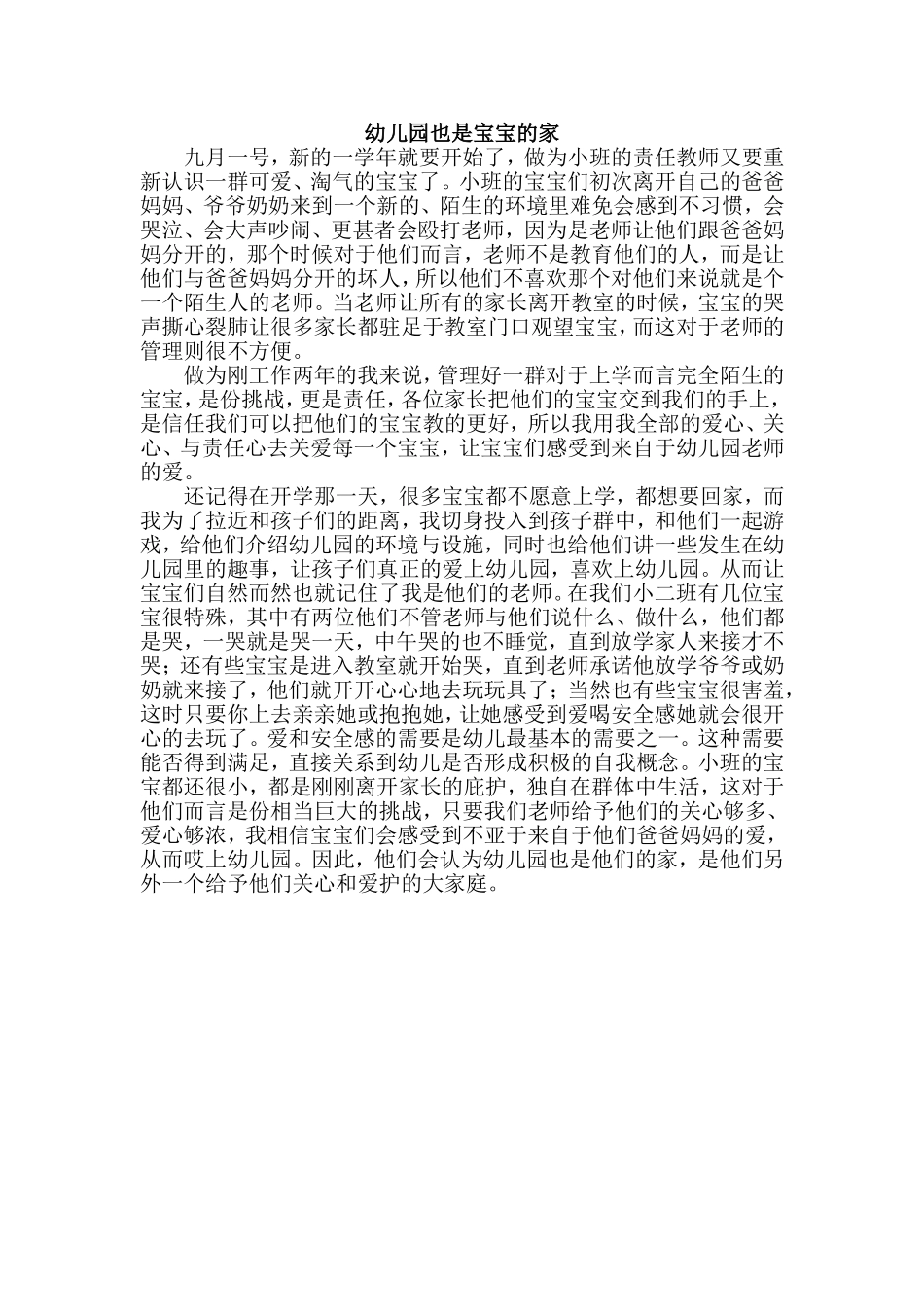 幼儿园也是宝宝的家

九月一号，新的一学年就要开始了，做为小班的责任教师又要重新认识一群可爱、淘气的宝宝了。小班的宝宝们初次离开自己的爸爸妈妈、爷爷奶奶来到一个新的、陌生的环境里难免会感到不习惯，会哭泣、会大声吵闹、更甚者会殴打老师，因为是老师让他们跟爸爸妈妈分开的，那个时候对于他们而言，老师不是教育他们的人，而是让他们与爸爸妈妈分开的坏人，所以他们不喜欢那个对他们来说就是个一个陌生人的老师。当老师让所有的家长离开教室的时候，宝宝的哭声撕心裂肺让很多家长都驻足于教室门口观望宝宝，而这对于老师的管理则很不方便。

做为刚工作两年的我来说，管理好一群对于上学而言完全陌生的宝宝，是份挑战，更是责任，各位家长把他们的宝宝交到我们的手上，是信任我们可以把他们的宝宝教的更好，所以我用我全部的爱心、关心、与责任心去关爱每一个宝宝，让宝宝们感受到来自于幼儿园老师的爱。

还记得在开学那一天，很多宝宝都不愿意上学，都想要回家，而我为了拉近和孩子们的距离，我切身投入到孩子群中，和他们一起游戏，给他们介绍幼儿园的环境与设施，同时也给他们讲一些发生在幼儿园里的趣事，让孩子们真正的爱上幼儿园，喜欢上幼儿园。从而让宝宝们自然而然也就记住了我是他们的老师。在我们小二班有几位宝宝很特殊，其中有两位他们不管老师与他们说什么、做什么，他们都是哭，一哭就是哭一天，中午哭的也不睡觉，直到放学家人来接才不哭；还有些宝宝是进入教室就开始哭，直到老师承诺他放学爷爷或奶奶就来接了，他们就开开心心地去玩玩具了；当然也有些宝宝很害羞，这时只要你上去亲亲她或抱抱她，让她感受到爱喝安全感她就会很开心的去玩了。爱和安全感的需要是幼儿最基本的需要之一。这种需要能否得到满足，直接关系到幼儿是否形成积极的自我概念。小班的宝宝都还很小，都是刚刚离开家长的庇护，独自在群体中生活，这对于他们而言是份相当巨大的挑战，只要我们老师给予他们的关心够多、爱心够浓，我相信宝宝们会感受到不亚于来自于他们爸爸妈妈的爱，从而哎上幼儿园。因此，他们会认为幼儿园也是他们的家，是他们另外一个给予他们关心和爱护的大家庭。